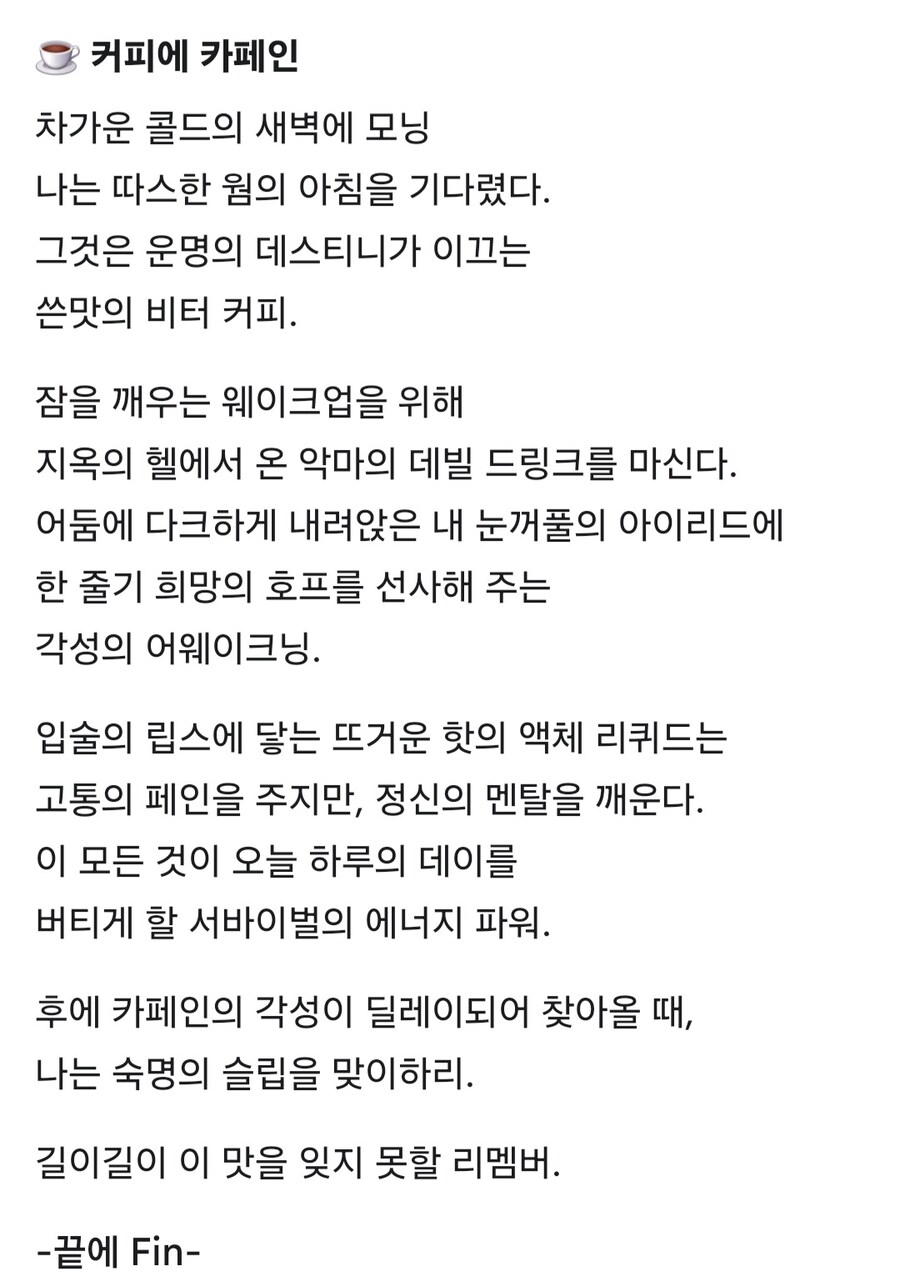 ☕ 커피에 카페인

차가운 콜드의 새벽에 모닝
나는 따스한 웜의 아침을 기다렸다.
그것은 운명의 데스티니가 이끄는
쓴맛의 비터 커피.

잠을 깨우는 웨이크업을 위해
지옥의 헬에서 온 악마의 데빌 드링크를 마신다.
어둠에 다크하게 내려앉은 내 눈꺼풀의 아이리드에
한 줄기 희망의 호프를 선사해 주는
각성의 어웨이크닝.

입술의 립스에 닿는 뜨거운 핫의 액체 리퀴드는
고통의 페인을 주지만, 정신의 멘탈을 깨운다.
이 모든 것이 오늘 하루의 데이를
버티게 할 서바이벌의 에너지 파워.

후에 카페인의 각성이 딜레이되어 찾아올 때,
나는 숙명의 슬립을 맞이하리.

길이길이 이 맛을 잊지 못할 리멤버.

-끝에 Fin-